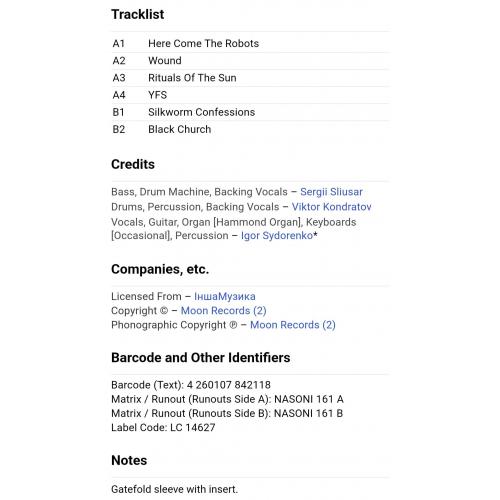 Tracklist

| A1 | Here Come The Robots |
|---|---|
| A2 | Wound |
| A3 | Rituals Of The Sun |
| A4 | YFS |
| B1 | Silkworm Confessions |
| B2 | Black Church |

Credits

Bass, Drum Machine, Backing Vocals – Sergii Sliusar
Drums, Percussion, Backing Vocals – Viktor Kondratov
Vocals, Guitar, Organ [Hammond Organ], Keyboards [Occasional], Percussion – Igor Sydorenko*

Companies, etc.

Licensed From – ІншаМузика
Copyright © – Moon Records (2)
Phonographic Copyright ℗ – Moon Records (2)

Barcode and Other Identifiers

Barcode (Text): 4 260107 842118
Matrix / Runout (Runouts Side A): NASONI 161 A
Matrix / Runout (Runouts Side B): NASONI 161 B
Label Code: LC 14627

Notes

Gatefold sleeve with insert.